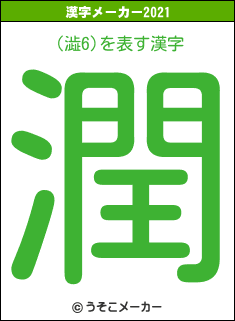 漢字メーカー2021

（澁6）を表す漢字

潤

© うそこメーカー